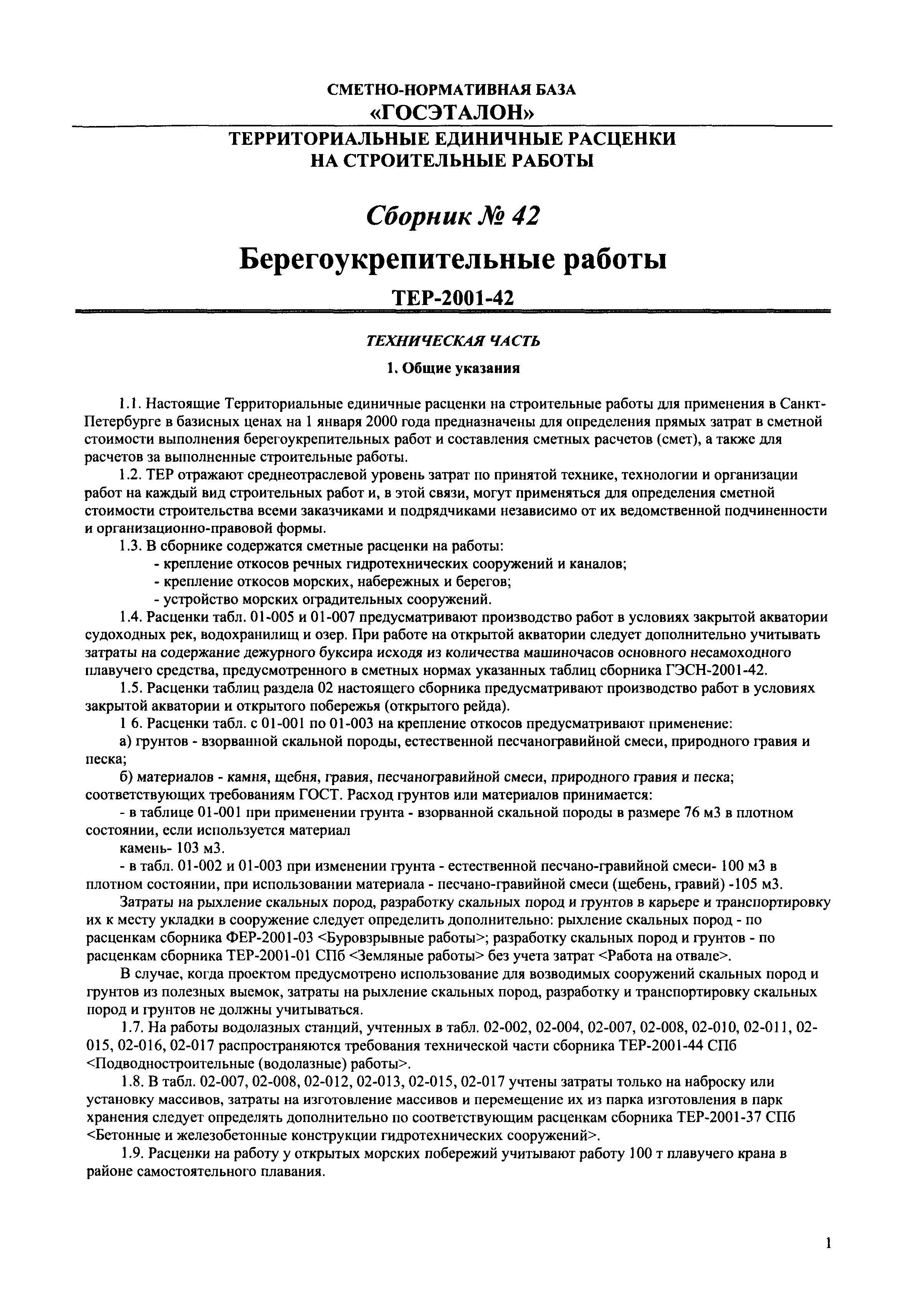 СМЕТНО-НОРМАТИВНАЯ БАЗА
«ГОСЭТАЛОН»

ТЕРРИТОРИАЛЬНЫЕ ЕДИНИЧНЫЕ РАСЦЕНКИ НА СТРОИТЕЛЬНЫЕ РАБОТЫ

Сборник № 42

Берегоукрепительные работы

ТЕР-2001-42

ТЕХНИЧЕСКАЯ ЧАСТЬ

1. Общие указания

1.1. Настоящие Территориальные единичные расценки на строительные работы для применения в Санкт-Петербурге в базисных ценах на 1 января 2000 года предназначены для определения прямых затрат в сметной стоимости выполнения берегоукрепительных работ и составления сметных расчетов (смет), а также для расчетов за выполненные строительные работы.

1.2. ТЕР отражают среднеотраслевой уровень затрат по принятой технике, технологии и организации работ на каждый вид строительных работ и, в этой связи, могут применяться для определения сметной стоимости строительства всеми заказчиками и подрядчиками независимо от их ведомственной подчиненности и организационно-правовой формы.

1.3. В сборнике содержатся сметные расценки на работы:

- крепление откосов речных гидротехнических сооружений и каналов;

- крепление откосов морских, набережных и берегов;

- устройство морских оградительных сооружений.

1.4. Расценки табл. 01-005 и 01-007 предусматривают производство работ в условиях закрытой акватории судоходных рек, водохранилищ и озер. При работе на открытой акватории следует дополнительно учитывать затраты на содержание дежурного буксира исходя из количества машиночасов основного несамоходного плавучего средства, предусмотренного в сметных нормах указанных таблиц сборника ГЭСН-2001-42.

1.5. Расценки таблиц раздела 02 настоящего сборника предусматривают производство работ в условиях закрытой акватории и открытого побережья (открытого рейда).

1 6. Расценки табл. с 01-001 по 01-003 на крепление откосов предусматривают применение:

а) грунтов - взорванной скальной породы, естественной песчаногравийной смеси, природного гравия и песка;

б) материалов - камня, щебня, гравия, песчаногравийной смеси, природного гравия и песка; соответствующих требованиям ГОСТ. Расход грунтов или материалов принимается:

- в таблице 01-001 при применении грунта - взорванной скальной породы в размере 76 м3 в плотном состоянии, если используется материал

камень- 103 м3.

- в табл. 01-002 и 01-003 при изменении грунта - естественной песчано-гравийной смеси- 100 м3 в плотном состоянии, при использовании материала - песчано-гравийной смеси (щебень, гравий) -105 м3.

Затраты на рыхление скальных пород, разработку скальных пород и грунтов в карьере и транспортировку их к месту укладки в сооружение следует определить дополнительно: рыхление скальных пород - по расценкам сборника ФЕР-2001-03 <Буровзрывные работы>; разработку скальных пород и грунтов - по расценкам сборника ТЕР-2001-01 СПб <Земляные работы> без учета затрат <Работа на отвале>.

В случае, когда проектом предусмотрено использование для возводимых сооружений скальных пород и грунтов из полезных выемок, затраты на рыхление скальных пород, разработку и транспортировку скальных пород и грунтов не должны учитываться.

1.7. На работы водолазных станций, учтенных в табл. 02-002, 02-004, 02-007, 02-008, 02-010, 02-011, 02-015, 02-016, 02-017 распространяются требования технической части сборника ТЕР-2001-44 СПб <Подводностроительные (водолазные) работы>.

1.8. В табл. 02-007, 02-008, 02-012, 02-013, 02-015, 02-017 учтены затраты только на наброску или установку массивов, затраты на изготовление массивов и перемещение их из парка изготовления в парк хранения следует определять дополнительно по соответствующим расценкам сборника ТЕР-2001-37 СПб <Бетонные и железобетонные конструкции гидротехнических сооружений>.

1.9. Расценки на работу у открытых морских побережий учитывают работу 100 т плавучего крана в районе самостоятельного плавания.

1